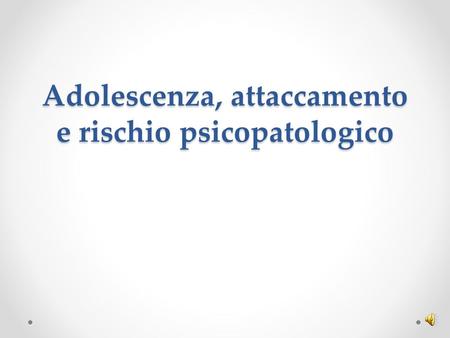 Adolescenza, attaccamento e rischio psicopatologico